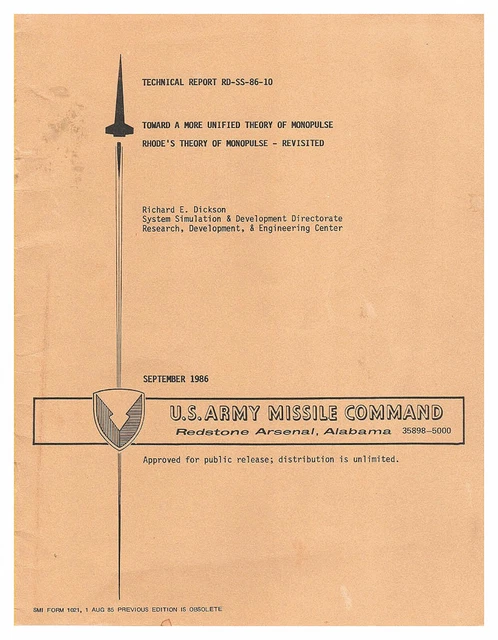 TECHNICAL REPORT RD-SS-86-10

TOWARD A MORE UNIFIED THEORY OF MONOPULSE

RHODE'S THEORY OF MONOPULSE - REVISITED

Richard E. Dickson
System Simulation & Development Directorate
Research, Development, & Engineering Center

SEPTEMBER 1986

U.S. ARMY MISSILE COMMAND
Redstone Arsenal, Alabama 35898-5000

Approved for public release; distribution is unlimited.

SMI FORM 1021, 1 AUG 85 PREVIOUS EDITION IS OBSOLETE